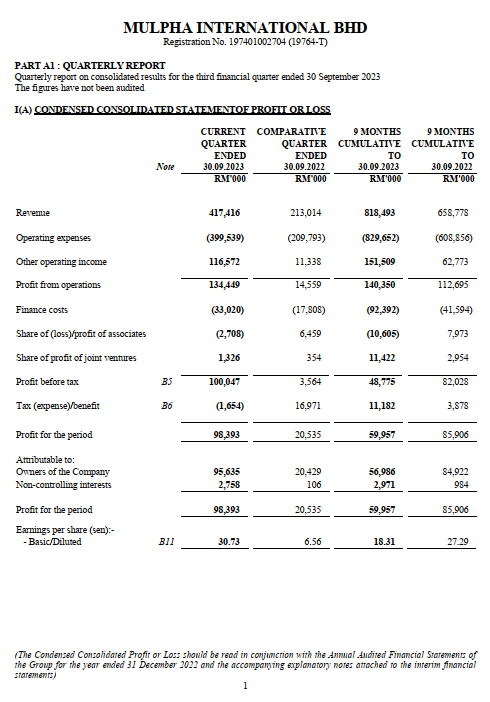 MULPHA INTERNATIONAL BHD
Registration No. 197401002704 (19764-T)

PART A1 : QUARTERLY REPORT
Quarterly report on consolidated results for the third financial quarter ended 30 September 2023
The figures have not been audited

I(A) CONDENSED CONSOLIDATED STATEMENTOF PROFIT OR LOSS

| | Note | CURRENT QUARTER ENDED 30.09.2023 RM'000 | COMPARATIVE QUARTER ENDED 30.09.2022 RM'000 | 9 MONTHS CUMULATIVE TO 30.09.2023 RM'000 | 9 MONTHS CUMULATIVE TO 30.09.2022 RM'000 |
|---|---|---|---|---|---|
| Revenue | | 417,416 | 213,014 | 818,493 | 658,778 |
| Operating expenses | | (399,539) | (209,793) | (829,652) | (608,856) |
| Other operating income | | 116,572 | 11,338 | 151,509 | 62,773 |
| Profit from operations | | 134,449 | 14,559 | 140,350 | 112,695 |
| Finance costs | | (33,020) | (17,808) | (92,392) | (41,594) |
| Share of (loss)/profit of associates | | (2,708) | 6,459 | (10,605) | 7,973 |
| Share of profit of joint ventures | | 1,326 | 354 | 11,422 | 2,954 |
| Profit before tax | B5 | 100,047 | 3,564 | 48,775 | 82,028 |
| Tax (expense)/benefit | B6 | (1,654) | 16,971 | 11,182 | 3,878 |
| Profit for the period | | 98,393 | 20,535 | 59,957 | 85,906 |
| Attributable to: | | | | | |
| Owners of the Company | | 95,635 | 20,429 | 56,986 | 84,922 |
| Non-controlling interests | | 2,758 | 106 | 2,971 | 984 |
| Profit for the period | | 98,393 | 20,535 | 59,957 | 85,906 |
| Earnings per share (sen):- | | | | | |
| - Basic/Diluted | B11 | 30.73 | 6.56 | 18.31 | 27.29 |

(The Condensed Consolidated Profit or Loss should be read in conjunction with the Annual Audited Financial Statements of the Group for the year ended 31 December 2022 and the accompanying explanatory notes attached to the interim financial statements)

1